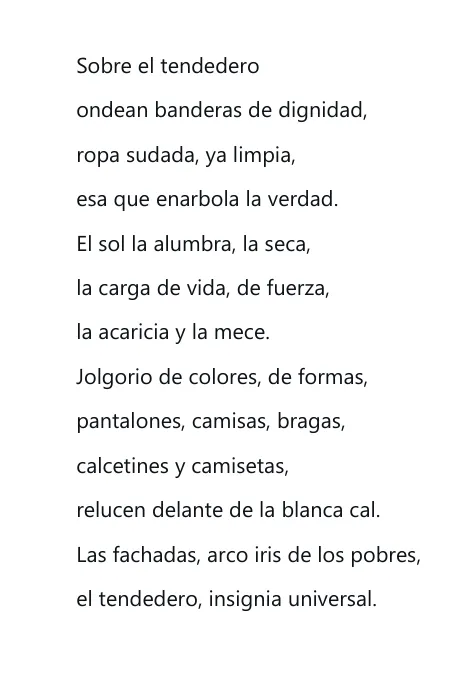 Sobre el tendedero
ondean banderas de dignidad,
ropa sudada, ya limpia,
esa que enarbola la verdad.
El sol la alumbra, la seca,
la carga de vida, de fuerza,
la acaricia y la mece.
Jolgorio de colores, de formas,
pantalones, camisas, bragas,
calcetines y camisetas,
relucen delante de la blanca cal.
Las fachadas, arco iris de los pobres,
el tendedero, insignia universal.